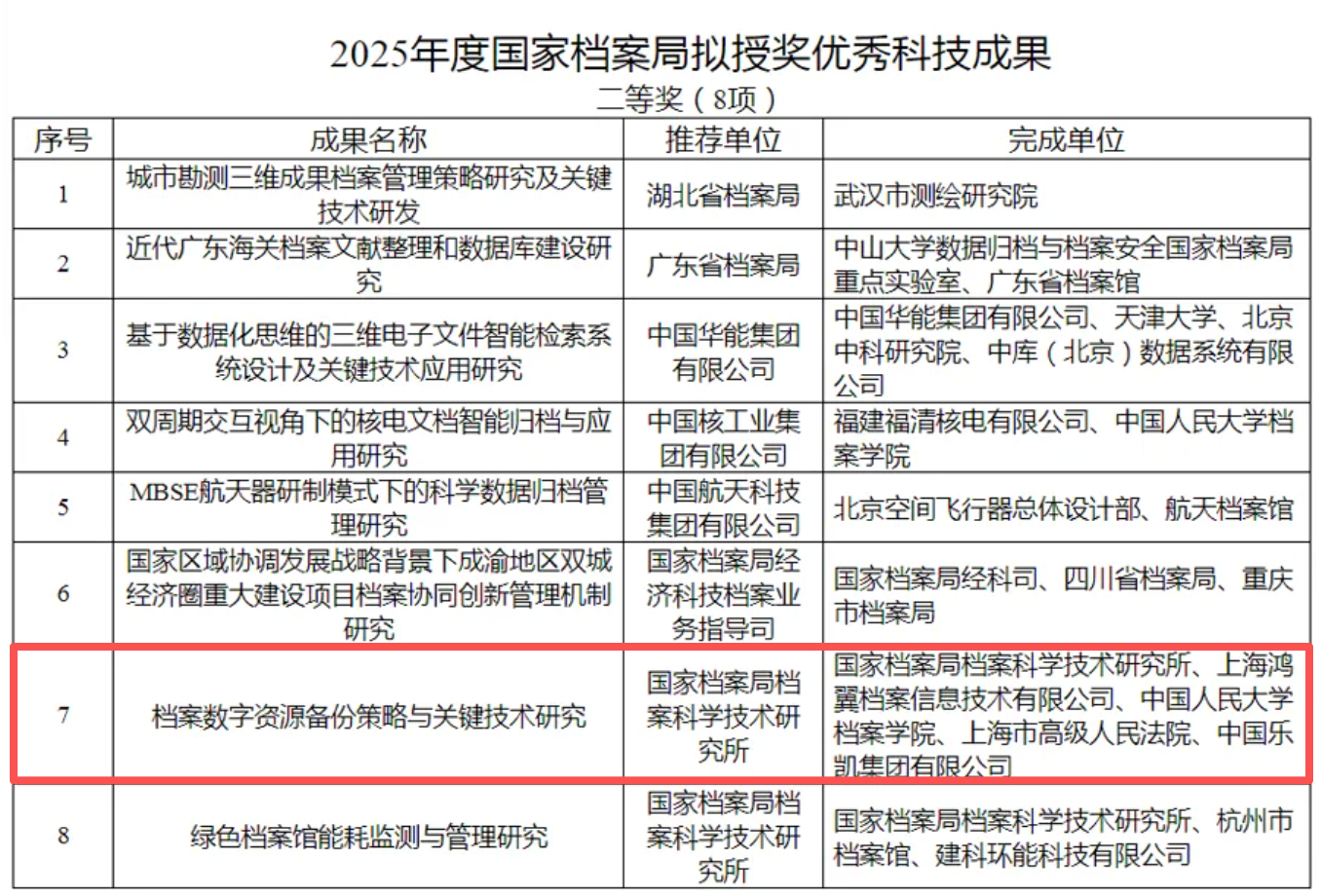 2025年度国家档案局拟授奖优秀科技成果

二等奖（8项）

| 序号 | 成果名称 | 推荐单位 | 完成单位 |
|---|---|---|---|
| 1 | 城市勘测三维成果档案管理策略研究及关键技术研发 | 湖北省档案局 | 武汉市测绘研究院 |
| 2 | 近代广东海关档案文献整理和数据库建设研究 | 广东省档案局 | 中山大学数据归档与档案安全国家档案局重点实验室、广东省档案馆 |
| 3 | 基于数据化思维的三维电子文件智能检索系统设计及关键技术应用研究 | 中国华能集团有限公司 | 中国华能集团有限公司、天津大学、北京中科研究院、中库（北京）数据系统有限公司 |
| 4 | 双周期交互视角下的核电文档智能归档与应用研究 | 中国核工业集团有限公司 | 福建福清核电有限公司、中国人民大学档案学院 |
| 5 | MBSE航天器研制模式下的科学数据归档管理研究 | 中国航天科技集团有限公司 | 北京空间飞行器总体设计部、航天档案馆 |
| 6 | 国家区域协调发展战略背景下成渝地区双城经济圈重大建设项目档案协同创新管理机制研究 | 国家档案局经济科技档案业务指导司 | 国家档案局经科司、四川省档案局、重庆市档案局 |
| 7 | 档案数字资源备份策略与关键技术研究 | 国家档案局档案科学技术研究所 | 国家档案局档案科学技术研究所、上海鸿翼档案信息技术有限公司、中国人民大学档案学院、上海市高级人民法院、中国乐凯集团有限公司 |
| 8 | 绿色档案馆能耗监测与管理研究 | 国家档案局档案科学技术研究所 | 国家档案局档案科学技术研究所、杭州市档案馆、建科环能科技有限公司 |